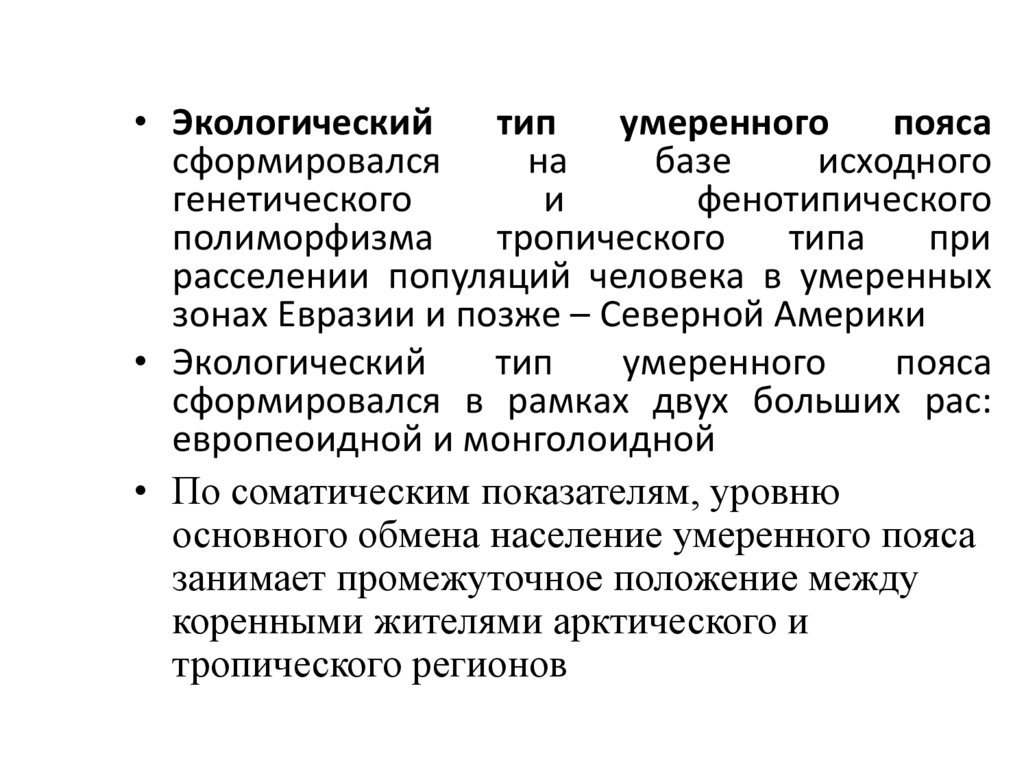 • Экологический тип умеренного пояса сформировался на базе исходного генетического и фенотипического полиморфизма тропического типа при расселении популяций человека в умеренных зонах Евразии и позже – Северной Америки

• Экологический тип умеренного пояса сформировался в рамках двух больших рас: европеоидной и монголоидной

• По соматическим показателям, уровню основного обмена население умеренного пояса занимает промежуточное положение между коренными жителями арктического и тропического регионов